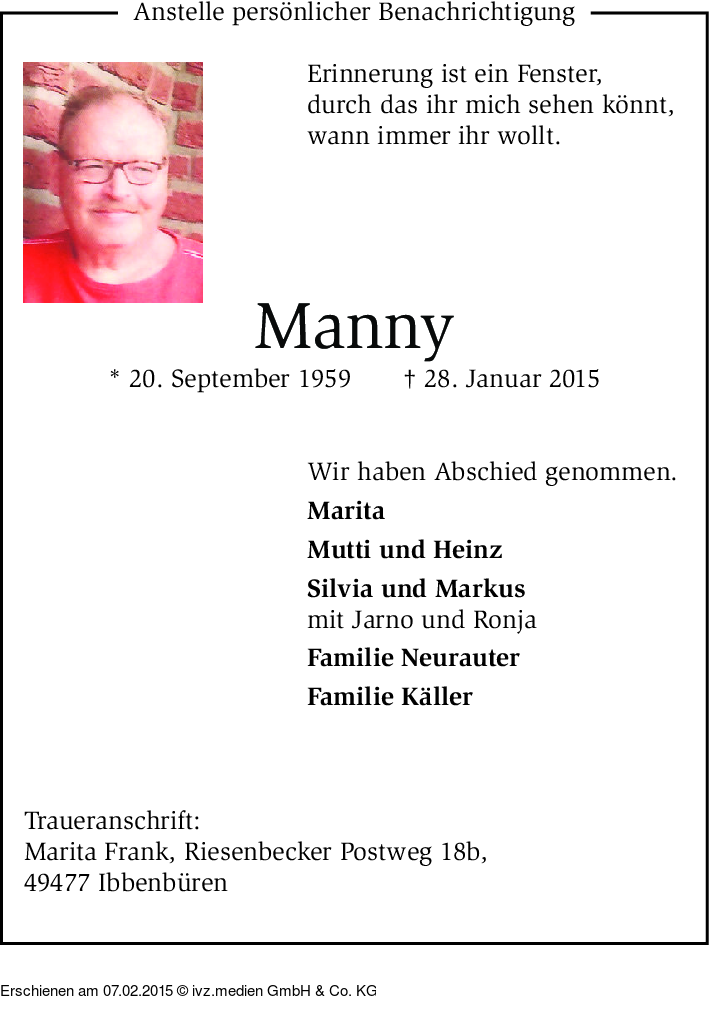 Anstelle persönlicher Benachrichtigung

Erinnerung ist ein Fenster,
durch das ihr mich sehen könnt,
wann immer ihr wollt.

Manny

* 20. September 1959 † 28. Januar 2015

Wir haben Abschied genommen.

Marita

Mutti und Heinz

Silvia und Markus
mit Jarno und Ronja

Familie Neurauter

Familie Käller

Traueranschrift:
Marita Frank, Riesenbecker Postweg 18b,
49477 Ibbenbüren

Erschienen am 07.02.2015 © ivz.medien GmbH & Co. KG